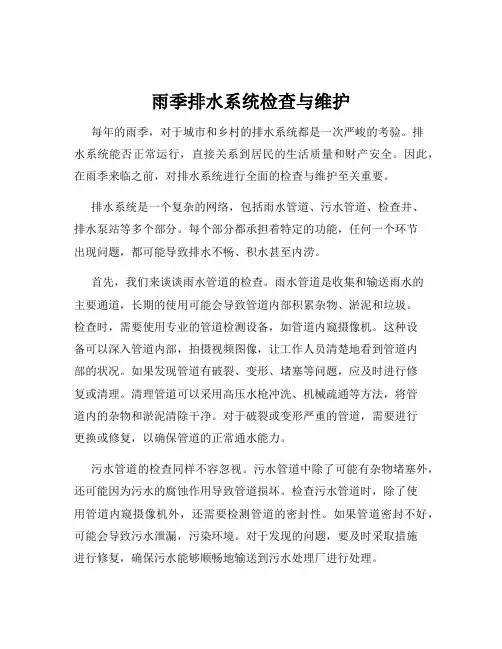 雨季排水系统检查与维护

每年的雨季，对于城市和乡村的排水系统都是一次严峻的考验。排水系统能否正常运行，直接关系到居民的生活质量和财产安全。因此，在雨季来临之前，对排水系统进行全面的检查与维护至关重要。

排水系统是一个复杂的网络，包括雨水管道、污水管道、检查井、排水泵站等多个部分。每个部分都承担着特定的功能，任何一个环节出现问题，都可能导致排水不畅、积水甚至内涝。

首先，我们来谈谈雨水管道的检查。雨水管道是收集和输送雨水的主要通道，长期的使用可能会导致管道内部积累杂物、淤泥和垃圾。检查时，需要使用专业的管道检测设备，如管道内窥摄像机。这种设备可以深入管道内部，拍摄视频图像，让工作人员清楚地看到管道内部的状况。如果发现管道有破裂、变形、堵塞等问题，应及时进行修复或清理。清理管道可以采用高压水枪冲洗、机械疏通等方法，将管道内的杂物和淤泥清除干净。对于破裂或变形严重的管道，需要进行更换或修复，以确保管道的正常通水能力。

污水管道的检查同样不容忽视。污水管道中除了可能有杂物堵塞外，还可能因为污水的腐蚀作用导致管道损坏。检查污水管道时，除了使用管道内窥摄像机外，还需要检测管道的密封性。如果管道密封不好，可能会导致污水泄漏，污染环境。对于发现的问题，要及时采取措施进行修复，确保污水能够顺畅地输送到污水处理厂进行处理。